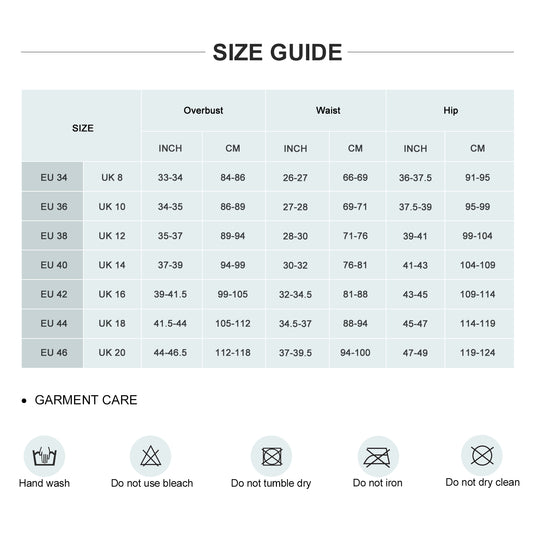 SIZE GUIDE

| SIZE | | Overbust | | Waist | | Hip | |
|---|---|---|---|---|---|---|---|
| | | INCH | CM | INCH | CM | INCH | CM |
| EU 34 | UK 8 | 33-34 | 84-86 | 26-27 | 66-69 | 36-37.5 | 91-95 |
| EU 36 | UK 10 | 34-35 | 86-89 | 27-28 | 69-71 | 37.5-39 | 95-99 |
| EU 38 | UK 12 | 35-37 | 89-94 | 28-30 | 71-76 | 39-41 | 99-104 |
| EU 40 | UK 14 | 37-39 | 94-99 | 30-32 | 76-81 | 41-43 | 104-109 |
| EU 42 | UK 16 | 39-41.5 | 99-105 | 32-34.5 | 81-88 | 43-45 | 109-114 |
| EU 44 | UK 18 | 41.5-44 | 105-112 | 34.5-37 | 88-94 | 45-47 | 114-119 |
| EU 46 | UK 20 | 44-46.5 | 112-118 | 37-39.5 | 94-100 | 47-49 | 119-124 |

• GARMENT CARE

Hand wash
Do not use bleach
Do not tumble dry
Do not iron
Do not dry clean